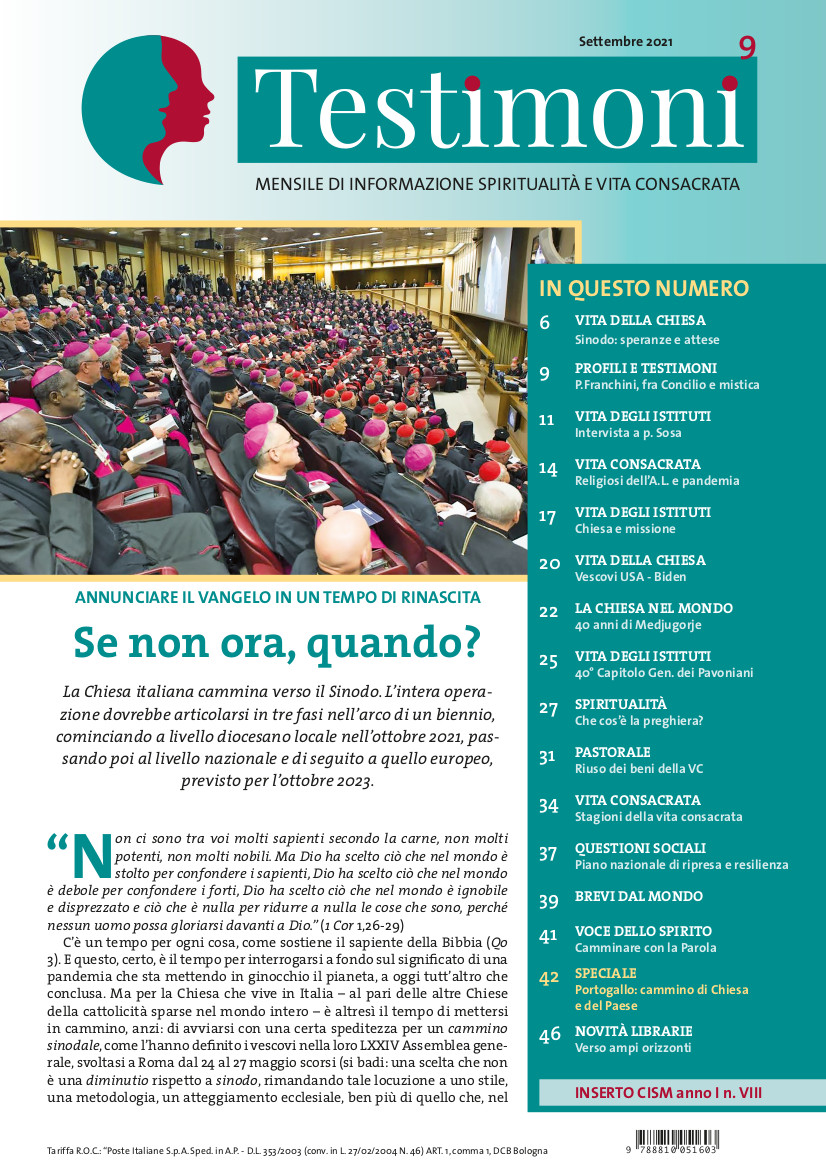 Settembre 2021 9

Testimoni

MENSILE DI INFORMAZIONE SPIRITUALITÀ E VITA CONSACRATA

ANNUNCIARE IL VANGELO IN UN TEMPO DI RINASCITA

Se non ora, quando?

La Chiesa italiana cammina verso il Sinodo. L'intera operazione dovrebbe articolarsi in tre fasi nell'arco di un biennio, cominciando a livello diocesano locale nell'ottobre 2021, passando poi al livello nazionale e di seguito a quello europeo, previsto per l'ottobre 2023.

"Non ci sono tra voi molti sapienti secondo la carne, non molti potenti, non molti nobili. Ma Dio ha scelto ciò che nel mondo è stolto per confondere i sapienti, Dio ha scelto ciò che nel mondo è debole per confondere i forti, Dio ha scelto ciò che nel mondo è ignobile e disprezzato e ciò che è nulla per ridurre a nulla le cose che sono, perché nessun uomo possa gloriarsi davanti a Dio." (1 Cor 1,26-29)

C'è un tempo per ogni cosa, come sostiene il sapiente della Bibbia (Qo 3). E questo, certo, è il tempo per interrogarsi a fondo sul significato di una pandemia che sta mettendo in ginocchio il pianeta, a oggi tutt'altro che conclusa. Ma per la Chiesa che vive in Italia – al pari delle altre Chiese della cattolicità sparse nel mondo intero – è altresì il tempo di mettersi in cammino, anzi: di avviarsi con una certa speditezza per un cammino sinodale, come l'hanno definito i vescovi nella loro LXXIV Assemblea generale, svoltasi a Roma dal 24 al 27 maggio scorsi (si badi: una scelta che non è una diminutio rispetto a sinodo, rimandando tale locuzione a uno stile, una metodologia, un atteggiamento ecclesiale, ben più di quello che, nel

IN QUESTO NUMERO

6 VITA DELLA CHIESA
Sinodo: speranze e attese

9 PROFILI E TESTIMONI
P. Franchini, fra Concilio e mistica

11 VITA DEGLI ISTITUTI
Intervista a p. Sosa

14 VITA CONSACRATA
Religiosi dell'A.L. e pandemia

17 VITA DEGLI ISTITUTI
Chiesa e missione

20 VITA DELLA CHIESA
Vescovi USA - Biden

22 LA CHIESA NEL MONDO
40 anni di Medjugorje

25 VITA DEGLI ISTITUTI
40° Capitolo Gen. dei Pavoniani

27 SPIRITUALITÀ
Che cos'è la preghiera?

31 PASTORALE
Riuso dei beni della VC

34 VITA CONSACRATA
Stagioni della vita consacrata

37 QUESTIONI SOCIALI
Piano nazionale di ripresa e resilienza

39 BREVI DAL MONDO

41 VOCE DELLO SPIRITO
Camminare con la Parola

42 SPECIALE
Portogallo: cammino di Chiesa e del Paese

46 NOVITÀ LIBRARIE
Verso ampi orizzonti

INSERTO CISM anno I n. VIII

Tariffa R.O.C.: "Poste Italiane S.p.A. Sped. in A.P. - D.L. 353/2003 (conv. in L. 27/02/2004 N. 46) ART. 1, comma 1, DCB Bologna

9 788810 051603